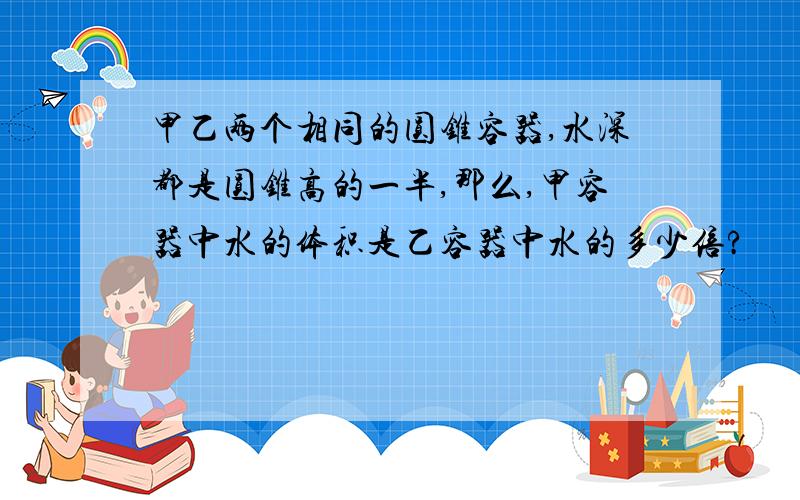 甲乙两个相同的圆锥容器,水深都是圆锥高的一半,那么,甲容器中水的体积是乙容器中水的多少倍?